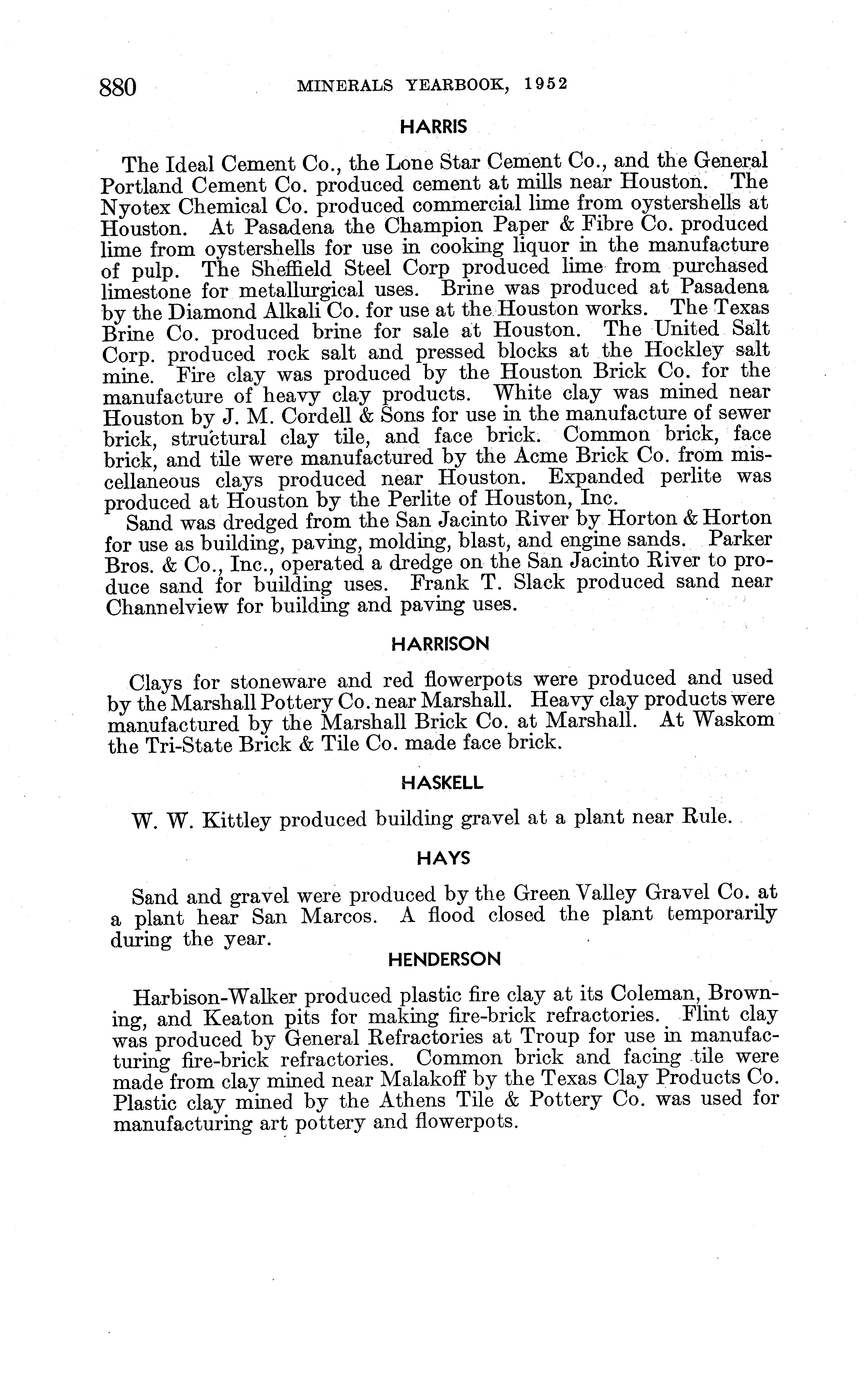 880 MINERALS YEARBOOK, 1952

HARRIS

The Ideal Cement Co., the Lone Star Cement Co., and the General Portland Cement Co. produced cement at mills near Houston. The Nyotex Chemical Co. produced commercial lime from oystershells at Houston. At Pasadena the Champion Paper & Fibre Co. produced lime from oystershells for use in cooking liquor in the manufacture of pulp. The Sheffield Steel Corp produced lime from purchased limestone for metallurgical uses. Brine was produced at Pasadena by the Diamond Alkali Co. for use at the Houston works. The Texas Brine Co. produced brine for sale at Houston. The United Salt Corp. produced rock salt and pressed blocks at the Hockley salt mine. Fire clay was produced by the Houston Brick Co. for the manufacture of heavy clay products. White clay was mined near Houston by J. M. Cordell & Sons for use in the manufacture of sewer brick, structural clay tile, and face brick. Common brick, face brick, and tile were manufactured by the Acme Brick Co. from miscellaneous clays produced near Houston. Expanded perlite was produced at Houston by the Perlite of Houston, Inc.

Sand was dredged from the San Jacinto River by Horton & Horton for use as building, paving, molding, blast, and engine sands. Parker Bros. & Co., Inc., operated a dredge on the San Jacinto River to produce sand for building uses. Frank T. Slack produced sand near Channelview for building and paving uses.

HARRISON

Clays for stoneware and red flowerpots were produced and used by the Marshall Pottery Co. near Marshall. Heavy clay products were manufactured by the Marshall Brick Co. at Marshall. At Waskom the Tri-State Brick & Tile Co. made face brick.

HASKELL

W. W. Kittley produced building gravel at a plant near Rule.

HAYS

Sand and gravel were produced by the Green Valley Gravel Co. at a plant hear San Marcos. A flood closed the plant temporarily during the year.

HENDERSON

Harbison-Walker produced plastic fire clay at its Coleman, Browning, and Keaton pits for making fire-brick refractories. Flint clay was produced by General Refractories at Troup for use in manufacturing fire-brick refractories. Common brick and facing tile were made from clay mined near Malakoff by the Texas Clay Products Co. Plastic clay mined by the Athens Tile & Pottery Co. was used for manufacturing art pottery and flowerpots.